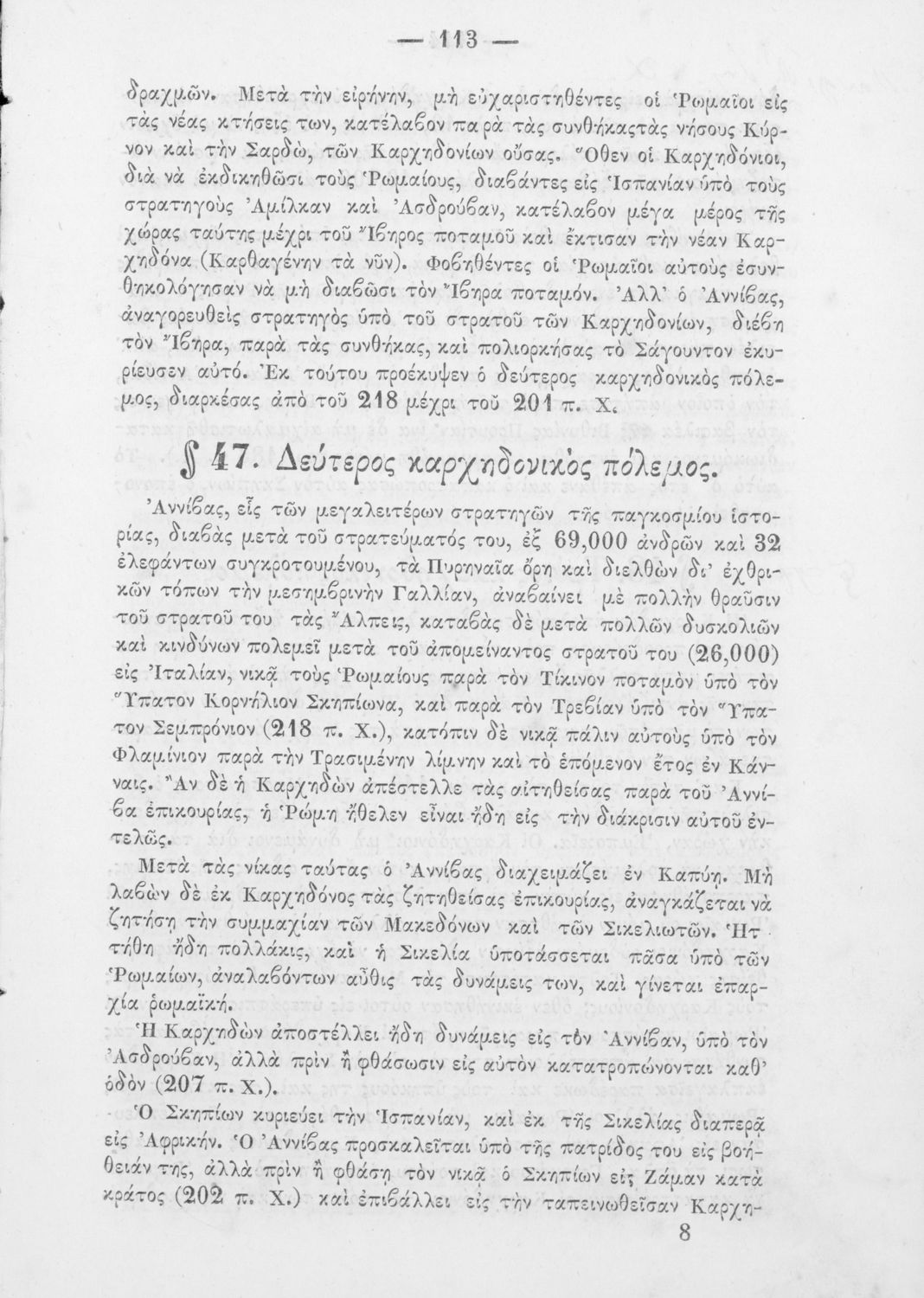 — 113 —

δραχμῶν. Μετὰ τὴν εἰρήνην, μὴ εὐχαριστηθέντες οἱ Ῥωμαῖοι εἰς τὰς νέας κτήσεις των, κατέλαβον παρὰ τὰς συνθήκας τὰς νήσους Κύρνον καὶ τὴν Σαρδὼ, τῶν Καρχηδονίων οὔσας. Ὅθεν οἱ Καρχηδόνιοι, διὰ νὰ ἐκδικηθῶσι τοὺς Ῥωμαίους, διαβάντες εἰς Ἱσπανίαν ὑπὸ τοὺς στρατηγοὺς Ἀμίλκαν καὶ Ἀσδρούβαν, κατέλαβον μέγα μέρος τῆς χώρας ταύτης μέχρι τοῦ Ἴβηρος ποταμοῦ καὶ ἔκτισαν τὴν νέαν Καρχηδόνα (Καρθαγένην τὰ νῦν). Φοβηθέντες οἱ Ῥωμαῖοι αὐτοὺς ἐσυνθηκολόγησαν νὰ μὴ διαβῶσι τὸν Ἴβηρα ποταμόν. Ἀλλ' ὁ Ἀννίβας, ἀναγορευθεὶς στρατηγὸς ὑπὸ τοῦ στρατοῦ τῶν Καρχηδονίων, διέβη τὸν Ἴβηρα, παρὰ τὰς συνθήκας, καὶ πολιορκήσας τὸ Σάγουντον ἐκυρίευσεν αὐτό. Ἐκ τούτου προέκυψεν ὁ δεύτερος καρχηδονικὸς πόλεμος, διαρκέσας ἀπὸ τοῦ 218 μέχρι τοῦ 201 π. Χ.

§ 47. Δεύτερος καρχηδονικὸς πόλεμος.

Ἀννίβας, εἷς τῶν μεγαλειτέρων στρατηγῶν τῆς παγκοσμίου ἱστορίας, διαβὰς μετὰ τοῦ στρατεύματός του, ἐξ 69,000 ἀνδρῶν καὶ 32 ἐλεφάντων συγκροτουμένου, τὰ Πυρηναῖα ὄρη καὶ διελθὼν δι' ἐχθρικῶν τόπων τὴν μεσημβρινὴν Γαλλίαν, ἀναβαίνει μὲ πολλὴν θραῦσιν τοῦ στρατοῦ του τὰς Ἄλπεις, καταβὰς δὲ μετὰ πολλῶν δυσκολιῶν καὶ κινδύνων πολεμεῖ μετὰ τοῦ ἀπομείναντος στρατοῦ του (26,000) εἰς Ἰταλίαν, νικᾷ τοὺς Ῥωμαίους παρὰ τὸν Τίκινον ποταμὸν ὑπὸ τὸν Ὕπατον Κορνήλιον Σκηπίωνα, καὶ παρὰ τὸν Τρεβίαν ὑπὸ τὸν Ὕπατον Σεμπρόνιον (218 π. Χ.), κατόπιν δὲ νικᾷ πάλιν αὐτοὺς ὑπὸ τὸν Φλαμίνιον παρὰ τὴν Τρασιμένην λίμνην καὶ τὸ ἑπόμενον ἔτος ἐν Κάνναις. Ἂν δὲ ἡ Καρχηδὼν ἀπέστελλε τὰς αἰτηθείσας παρὰ τοῦ Ἀννίβα ἐπικουρίας, ἡ Ῥώμη ἤθελεν εἶναι ἤδη εἰς τὴν διάκρισιν αὐτοῦ ἐντελῶς.

Μετὰ τὰς νίκας ταύτας ὁ Ἀννίβας διαχειμάζει ἐν Καπύῃ. Μὴ λαβὼν δὲ ἐκ Καρχηδόνος τὰς ζητηθείσας ἐπικουρίας, ἀναγκάζεται νὰ ζητήσῃ τὴν συμμαχίαν τῶν Μακεδόνων καὶ τῶν Σικελιωτῶν. Ἡττήθη ἤδη πολλάκις, καὶ ἡ Σικελία ὑποτάσσεται πᾶσα ὑπὸ τῶν Ῥωμαίων, ἀναλαβόντων αὖθις τὰς δυνάμεις των, καὶ γίνεται ἐπαρχία ῥωμαϊκή.

Ἡ Καρχηδὼν ἀποστέλλει ἤδη δυνάμεις εἰς τὸν Ἀννίβαν, ὑπὸ τὸν Ἀσδρούβαν, ἀλλὰ πρὶν ἢ φθάσωσιν εἰς αὐτὸν κατατροπώνονται καθ' ὁδὸν (207 π. Χ.).

Ὁ Σκηπίων κυριεύει τὴν Ἱσπανίαν, καὶ ἐκ τῆς Σικελίας διαπερᾷ εἰς Ἀφρικήν. Ὁ Ἀννίβας προσκαλεῖται ὑπὸ τῆς πατρίδος του εἰς βοήθειάν της, ἀλλὰ πρὶν ἢ φθάσῃ τὸν νικᾷ ὁ Σκηπίων εἰς Ζάμαν κατὰ κράτος (202 π. Χ.) καὶ ἐπιβάλλει εἰς τὴν ταπεινωθεῖσαν Καρχη-

8